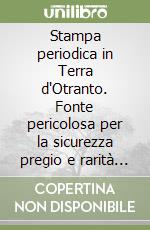 unilibro

Stampa periodica in Terra d'Otranto. Fonte pericolosa per la sicurezza pregio e rarità...

COPERTINA NON DISPONIBILE